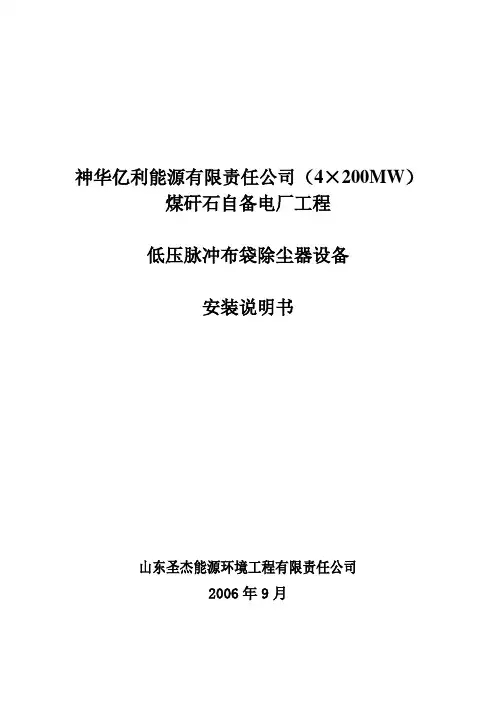 神华亿利能源有限责任公司（4×200MW）
煤矸石自备电厂工程

低压脉冲布袋除尘器设备

安装说明书

山东圣杰能源环境工程有限责任公司
2006年9月